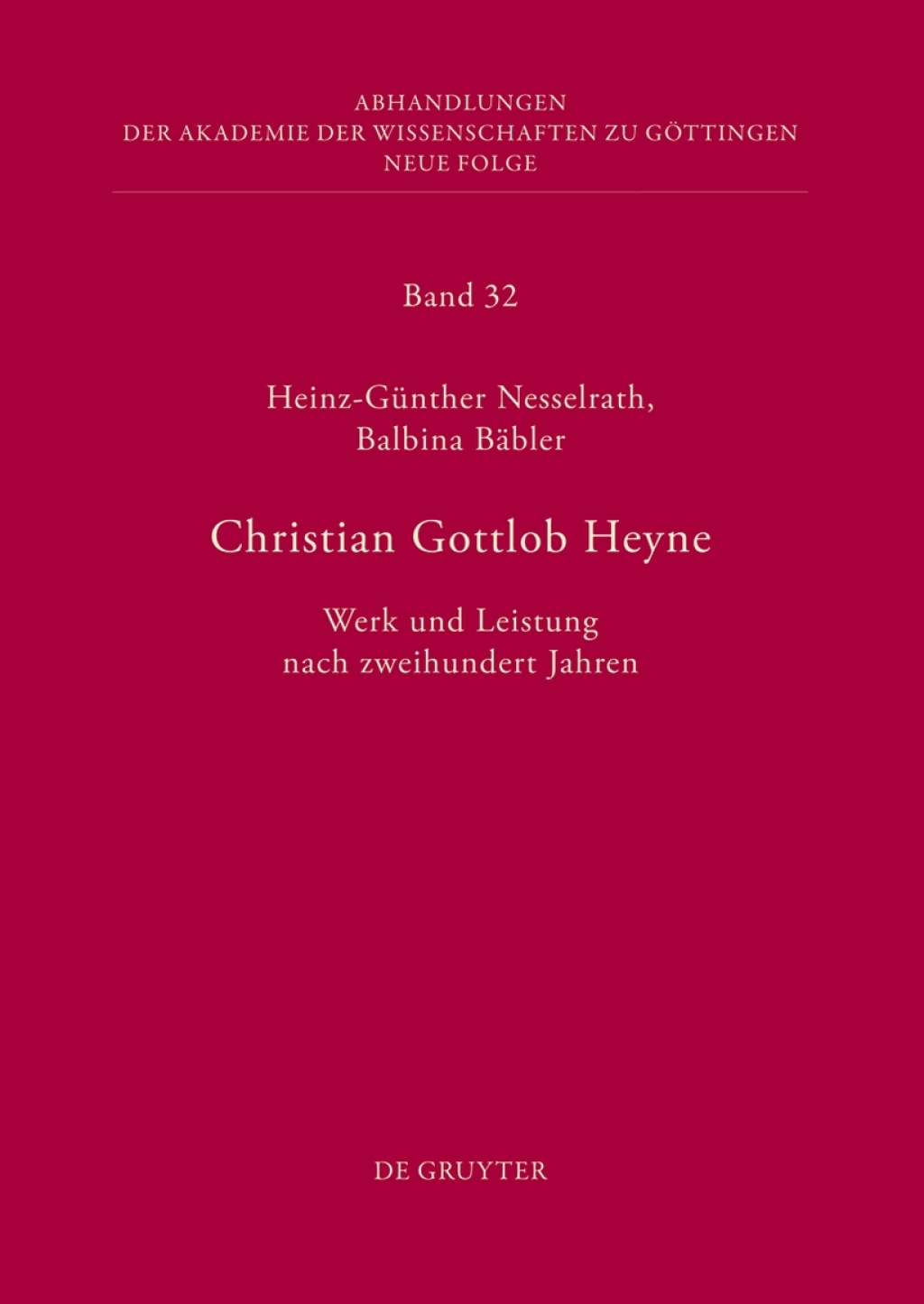 ABHANDLUNGEN
DER AKADEMIE DER WISSENSCHAFTEN ZU GÖTTINGEN
NEUE FOLGE

Band 32

Heinz-Günther Nesselrath,
Balbina Bäbler

Christian Gottlob Heyne

Werk und Leistung
nach zweihundert Jahren

DE GRUYTER